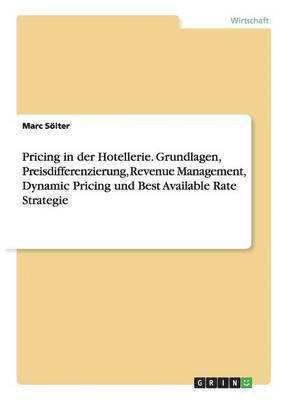 Wirtschaft

Marc Sölter

Pricing in der Hotellerie. Grundlagen, Preisdifferenzierung, Revenue Management, Dynamic Pricing und Best Available Rate Strategie

GRIN